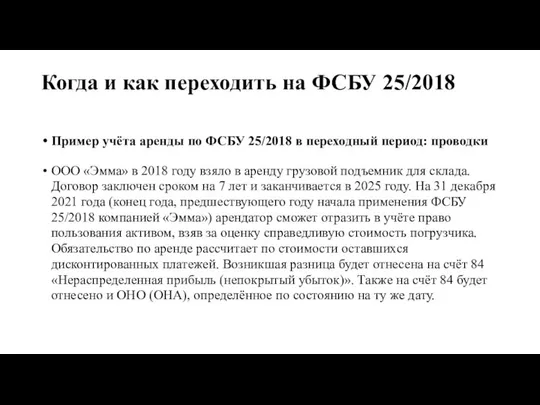 Когда и как переходить на ФСБУ 25/2018

• Пример учёта аренды по ФСБУ 25/2018 в переходный период: проводки

• ООО «Эмма» в 2018 году взяло в аренду грузовой подъемник для склада. Договор заключен сроком на 7 лет и заканчивается в 2025 году. На 31 декабря 2021 года (конец года, предшествующего году начала применения ФСБУ 25/2018 компанией «Эмма») арендатор сможет отразить в учёте право пользования активом, взяв за оценку справедливую стоимость погрузчика. Обязательство по аренде рассчитает по стоимости оставшихся дисконтированных платежей. Возникшая разница будет отнесена на счёт 84 «Нераспределенная прибыль (непокрытый убыток)». Также на счёт 84 будет отнесено и ОНО (ОНА), определённое по состоянию на ту же дату.